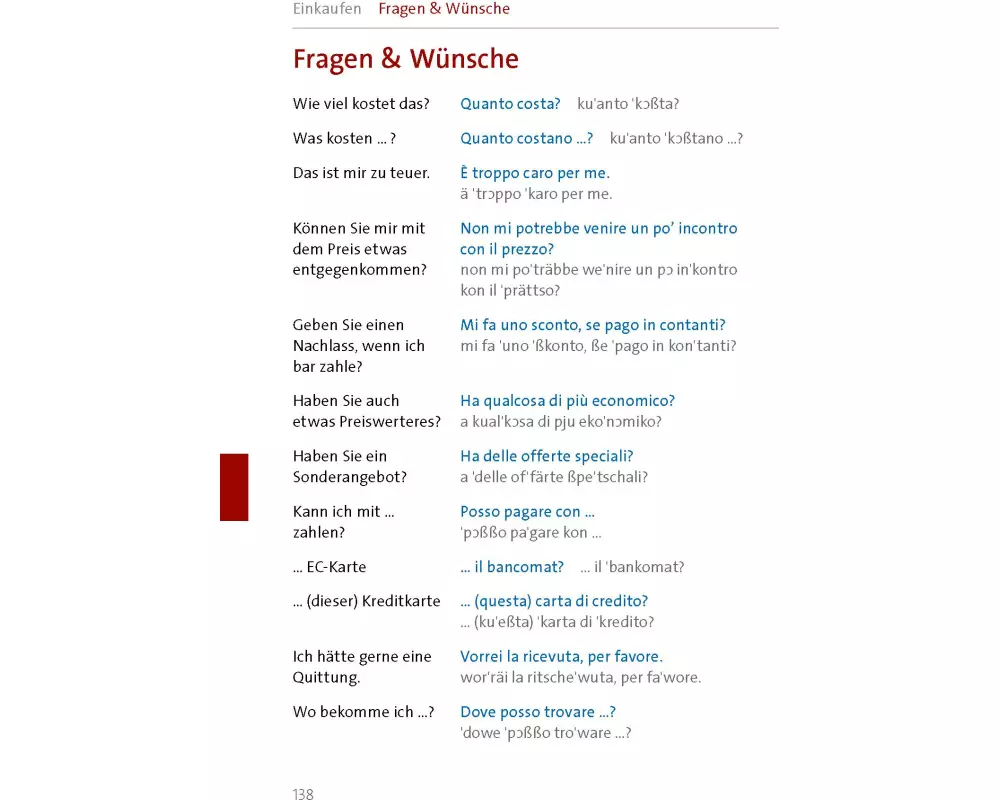 Einkaufen Fragen & Wünsche

Fragen & Wünsche

Wie viel kostet das? Quanto costa? ku'anto 'kɔßta?

Was kosten ... ? Quanto costano ...? ku'anto 'kɔßtano ...?

Das ist mir zu teuer. È troppo caro per me. ä 'trɔppo 'karo per me.

Können Sie mir mit dem Preis etwas entgegenkommen? Non mi potrebbe venire un po' incontro con il prezzo? non mi po'träbbe we'nire un pɔ in'kontro kon il 'prättso?

Geben Sie einen Nachlass, wenn ich bar zahle? Mi fa uno sconto, se pago in contanti? mi fa 'uno 'ßkonto, ße 'pago in kon'tanti?

Haben Sie auch etwas Preiswerteres? Ha qualcosa di più economico? a kual'kɔsa di pju eko'nɔmiko?

Haben Sie ein Sonderangebot? Ha delle offerte speciali? a 'delle of'färte ßpe'tschali?

Kann ich mit ... zahlen? Posso pagare con ... 'pɔßßo pa'gare kon ...

... EC-Karte ... il bancomat? ... il 'bankomat?

... (dieser) Kreditkarte ... (questa) carta di credito? ... (ku'eßta) 'karta di 'kredito?

Ich hätte gerne eine Quittung. Vorrei la ricevuta, per favore. wor'räi la ritsche'wuta, per fa'wore.

Wo bekomme ich ...? Dove posso trovare ...? 'dowe 'pɔßßo tro'ware ...?

138